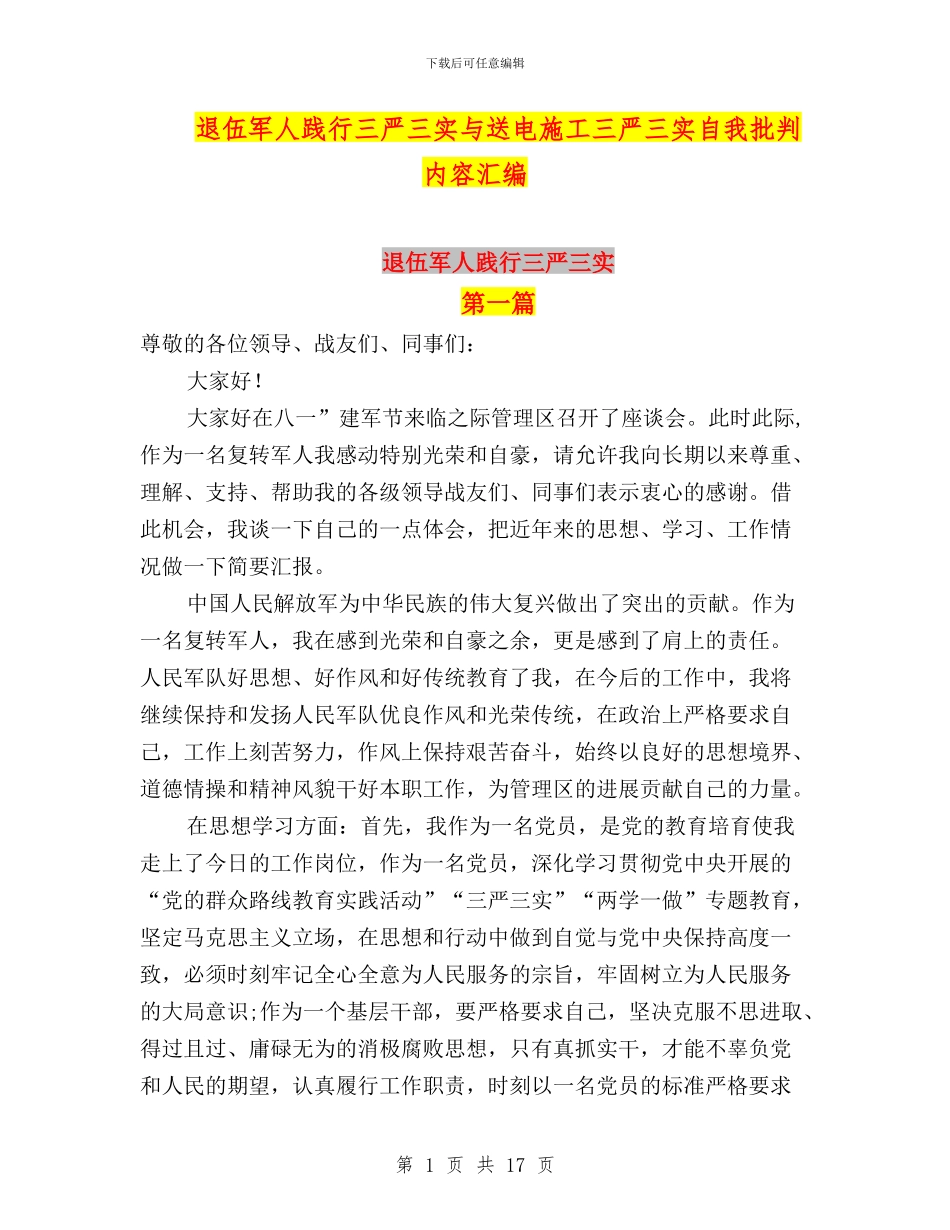 下载后可任意编辑

退伍军人践行三严三实与送电施工三严三实自我批判内容汇编

退伍军人践行三严三实
第一篇

尊敬的各位领导、战友们、同事们：

大家好！

大家好在八一”建军节来临之际管理区召开了座谈会。此时此际,作为一名复转军人我感动特别光荣和自豪，请允许我向长期以来尊重、理解、支持、帮助我的各级领导战友们、同事们表示衷心的感谢。借此机会，我谈一下自己的一点体会，把近年来的思想、学习、工作情况做一下简要汇报。

中国人民解放军为中华民族的伟大复兴做出了突出的贡献。作为一名复转军人，我在感到光荣和自豪之余，更是感到了肩上的责任。人民军队好思想、好作风和好传统教育了我，在今后的工作中，我将继续保持和发扬人民军队优良作风和光荣传统，在政治上严格要求自己，工作上刻苦努力，作风上保持艰苦奋斗，始终以良好的思想境界、道德情操和精神风貌干好本职工作，为管理区的进展贡献自己的力量。

在思想学习方面：首先，我作为一名党员，是党的教育培育使我走上了今日的工作岗位，作为一名党员，深化学习贯彻党中央开展的“党的群众路线教育实践活动”“三严三实”“两学一做”专题教育，坚定马克思主义立场，在思想和行动中做到自觉与党中央保持高度一致，必须时刻牢记全心全意为人民服务的宗旨，牢固树立为人民服务的大局意识;作为一个基层干部，要严格要求自己，坚决克服不思进取、得过且过、庸碌无为的消极腐败思想，只有真抓实干，才能不辜负党和人民的期望，认真履行工作职责，时刻以一名党员的标准严格要求

第 1 页 共 17 页